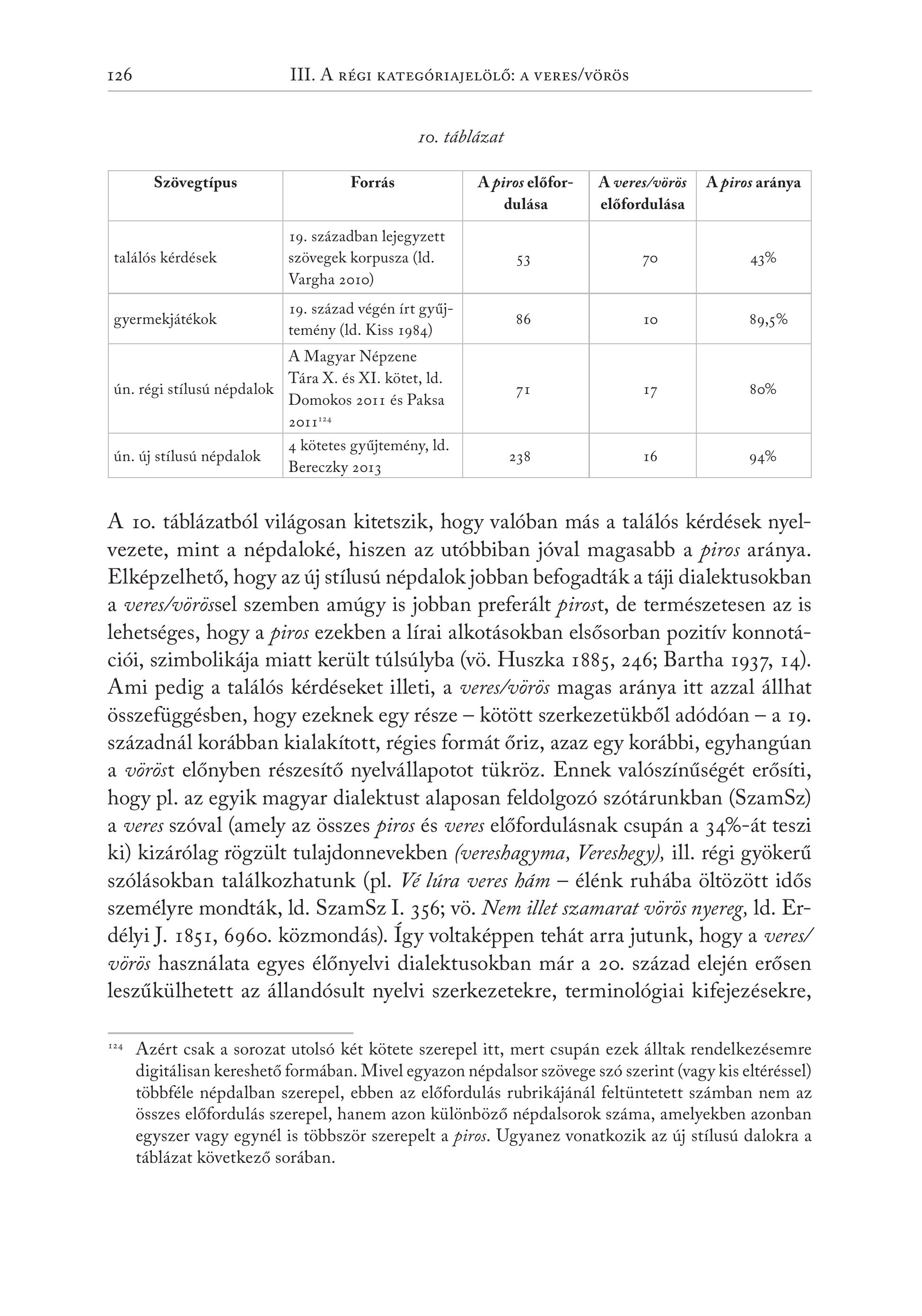 126 III. A régi kategóriajelölő: a veres/vörös

10. táblázat

| Szövegtípus | Forrás | A piros előfordulása | A veres/vörös előfordulása | A piros aránya |
|---|---|---|---|---|
| találós kérdések | 19. században lejegyzett szövegek korpusza (ld. Vargha 2010) | 53 | 70 | 43% |
| gyermekjátékok | 19. század végén írt gyűjtemény (ld. Kiss 1984) | 86 | 10 | 89,5% |
| ún. régi stílusú népdalok | A Magyar Népzene Tára X. és XI. kötet, ld. Domokos 2011 és Paksa 2011$^{124}$ | 71 | 17 | 80% |
| ún. új stílusú népdalok | 4 kötetes gyűjtemény, ld. Bereczky 2013 | 238 | 16 | 94% |

A 10. táblázatból világosan kitetszik, hogy valóban más a találós kérdések nyelvezete, mint a népdaloké, hiszen az utóbbiban jóval magasabb a piros aránya. Elképzelhető, hogy az új stílusú népdalok jobban befogadták a táji dialektusokban a veres/vörössel szemben amúgy is jobban preferált pirost, de természetesen az is lehetséges, hogy a piros ezekben a lírai alkotásokban elsősorban pozitív konnotációi, szimbolikája miatt került túlsúlyba (vö. Huszka 1885, 246; Bartha 1937, 14). Ami pedig a találós kérdéseket illeti, a veres/vörös magas aránya itt azzal állhat összefüggésben, hogy ezeknek egy része – kötött szerkezetükből adódóan – a 19. századnál korábban kialakított, régies formát őriz, azaz egy korábbi, egyhangúan a vöröst előnyben részesítő nyelvállapotot tükröz. Ennek valószínűségét erősíti, hogy pl. az egyik magyar dialektust alaposan feldolgozó szótárunkban (SzamSz) a veres szóval (amely az összes piros és veres előfordulásnak csupán a 34%-át teszi ki) kizárólag rögzült tulajdonnevekben (vereshagyma, Vereshegy), ill. régi gyökerű szólásokban találkozhatunk (pl. Vé lúra veres hám – élénk ruhába öltözött idős személyre mondták, ld. SzamSz I. 356; vö. Nem illet szamarat vörös nyereg, ld. Erdélyi J. 1851, 6960. közmondás). Így voltaképpen tehát arra jutunk, hogy a veres/vörös használata egyes élőnyelvi dialektusokban már a 20. század elején erősen leszűkülhetett az állandósult nyelvi szerkezetekre, terminológiai kifejezésekre,

$^{124}$ Azért csak a sorozat utolsó két kötete szerepel itt, mert csupán ezek álltak rendelkezésemre digitálisan kereshető formában. Mivel egyazon népdalsor szövege szó szerint (vagy kis eltéréssel) többféle népdalban szerepel, ebben az előfordulás rubrikájánál feltüntetett számban nem az összes előfordulás szerepel, hanem azon különböző népdalsorok száma, amelyekben azonban egyszer vagy egynél is többször szerepelt a piros. Ugyanez vonatkozik az új stílusú dalokra a táblázat következő sorában.